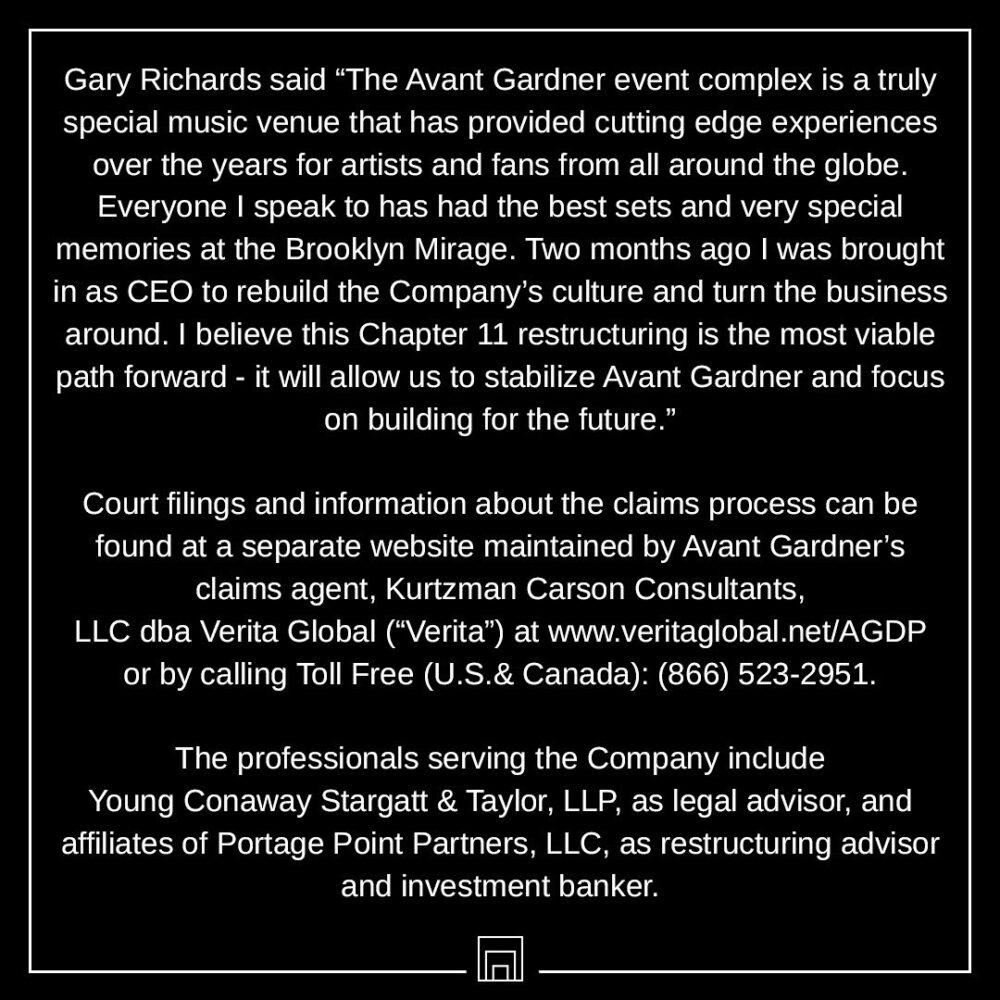 Gary Richards said "The Avant Gardner event complex is a truly special music venue that has provided cutting edge experiences over the years for artists and fans from all around the globe. Everyone I speak to has had the best sets and very special memories at the Brooklyn Mirage. Two months ago I was brought in as CEO to rebuild the Company's culture and turn the business around. I believe this Chapter 11 restructuring is the most viable path forward - it will allow us to stabilize Avant Gardner and focus on building for the future."

Court filings and information about the claims process can be found at a separate website maintained by Avant Gardner's claims agent, Kurtzman Carson Consultants, LLC dba Verita Global ("Verita") at www.veritaglobal.net/AGDP or by calling Toll Free (U.S.& Canada): (866) 523-2951.

The professionals serving the Company include Young Conaway Stargatt & Taylor, LLP, as legal advisor, and affiliates of Portage Point Partners, LLC, as restructuring advisor and investment banker.